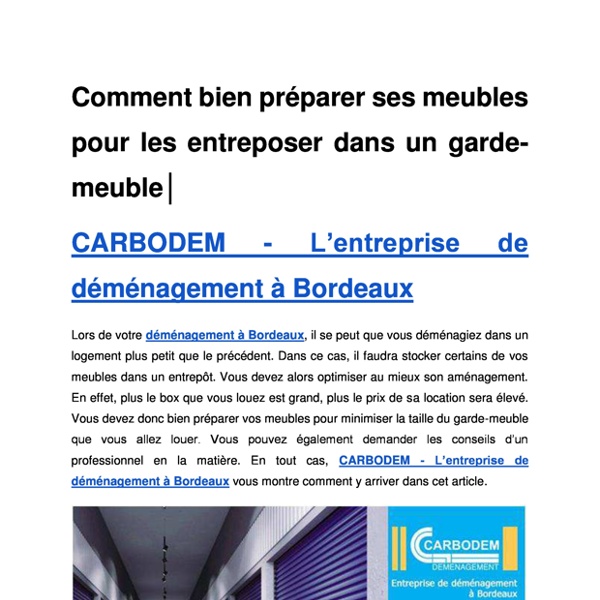 Comment bien préparer ses meubles pour les entreposer dans un garde-meuble

CARBODEM - L'entreprise de déménagement à Bordeaux

Lors de votre déménagement à Bordeaux, il se peut que vous déménagiez dans un logement plus petit que le précédent. Dans ce cas, il faudra stocker certains de vos meubles dans un entrepôt. Vous devez alors optimiser au mieux son aménagement. En effet, plus le box que vous louez est grand, plus le prix de sa location sera élevé. Vous devez donc bien préparer vos meubles pour minimiser la taille du garde-meuble que vous allez louer. Vous pouvez également demander les conseils d'un professionnel en la matière. En tout cas, CARBODEM - L'entreprise de déménagement à Bordeaux vous montre comment y arriver dans cet article.

CARBODEM
DÉMÉNAGEMENT
Entreprise de déménagement à Bordeaux